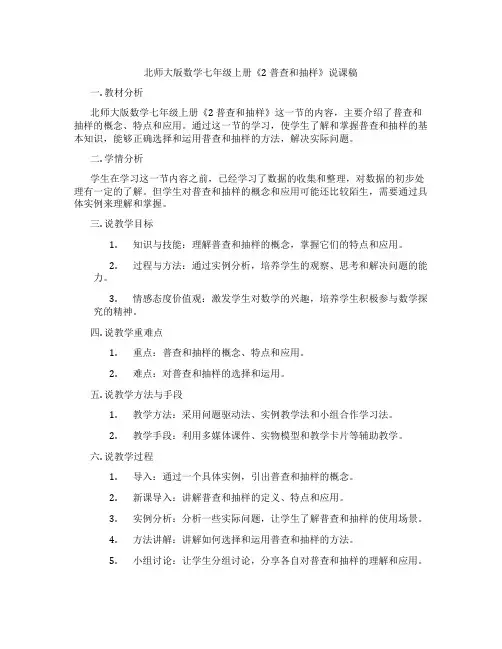 北师大版数学七年级上册《2 普查和抽样》说课稿

一. 教材分析

北师大版数学七年级上册《2 普查和抽样》这一节的内容，主要介绍了普查和抽样的概念、特点和应用。通过这一节的学习，使学生了解和掌握普查和抽样的基本知识，能够正确选择和运用普查和抽样的方法，解决实际问题。

二. 学情分析

学生在学习这一节内容之前，已经学习了数据的收集和整理，对数据的初步处理有一定的了解。但学生对普查和抽样的概念和应用可能还比较陌生，需要通过具体实例来理解和掌握。

三. 说教学目标

1. 知识与技能：理解普查和抽样的概念，掌握它们的特点和应用。

2. 过程与方法：通过实例分析，培养学生的观察、思考和解决问题的能力。

3. 情感态度价值观：激发学生对数学的兴趣，培养学生积极参与数学探究的精神。

四. 说教学重难点

1. 重点：普查和抽样的概念、特点和应用。

2. 难点：对普查和抽样的选择和运用。

五. 说教学方法与手段

1. 教学方法：采用问题驱动法、实例教学法和小组合作学习法。

2. 教学手段：利用多媒体课件、实物模型和教学卡片等辅助教学。

六. 说教学过程

1. 导入：通过一个具体实例，引出普查和抽样的概念。

2. 新课导入：讲解普查和抽样的定义、特点和应用。

3. 实例分析：分析一些实际问题，让学生了解普查和抽样的使用场景。

4. 方法讲解：讲解如何选择和运用普查和抽样的方法。

5. 小组讨论：让学生分组讨论，分享各自对普查和抽样的理解和应用。